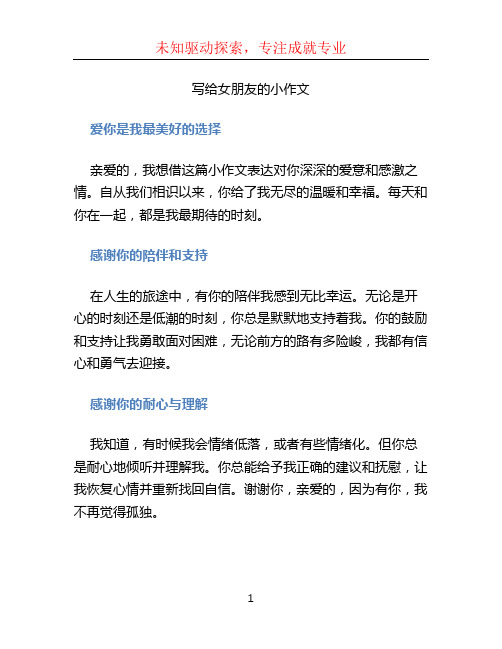 未知驱动探索，专注成就专业

写给女朋友的小作文

爱你是我最美好的选择

亲爱的，我想借这篇小作文表达对你深深的爱意和感激之情。自从我们相识以来，你给了我无尽的温暖和幸福。每天和你在一起，都是我最期待的时刻。

感谢你的陪伴和支持

在人生的旅途中，有你的陪伴我感到无比幸运。无论是开心的时刻还是低潮的时刻，你总是默默地支持着我。你的鼓励和支持让我勇敢面对困难，无论前方的路有多险峻，我都有信心和勇气去迎接。

感谢你的耐心与理解

我知道，有时候我会情绪低落，或者有些情绪化。但你总是耐心地倾听并理解我。你总能给予我正确的建议和抚慰，让我恢复心情并重新找回自信。谢谢你，亲爱的，因为有你，我不再觉得孤独。

1